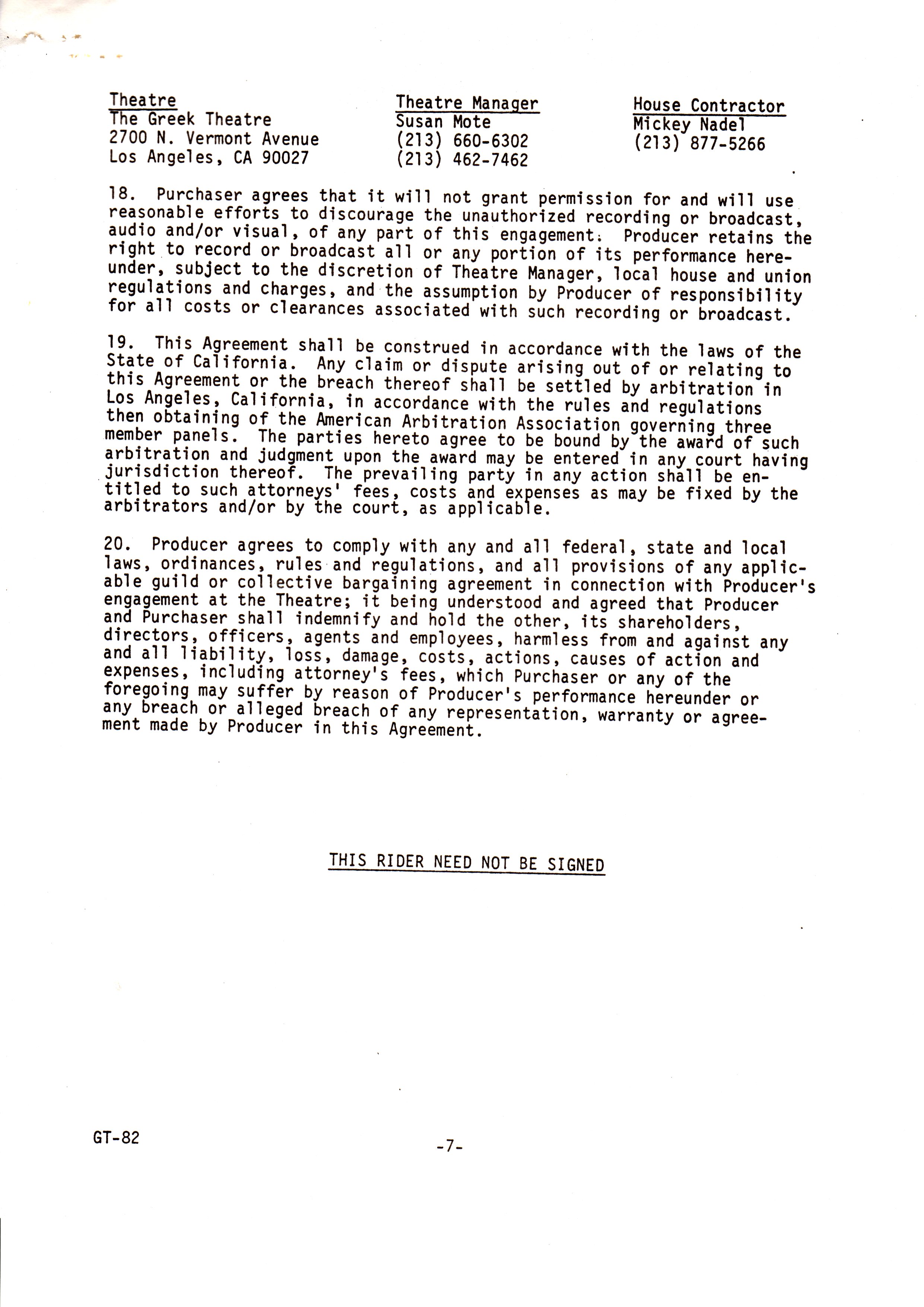 Theatre
The Greek Theatre
2700 N. Vermont Avenue
Los Angeles, CA 90027

Theatre Manager
Susan Mote
(213) 660-6302
(213) 462-7462

House Contractor
Mickey Nadel
(213) 877-5266

18. Purchaser agrees that it will not grant permission for and will use reasonable efforts to discourage the unauthorized recording or broadcast, audio and/or visual, of any part of this engagement. Producer retains the right to record or broadcast all or any portion of its performance hereunder, subject to the discretion of Theatre Manager, local house and union regulations and charges, and the assumption by Producer of responsibility for all costs or clearances associated with such recording or broadcast.

19. This Agreement shall be construed in accordance with the laws of the State of California. Any claim or dispute arising out of or relating to this Agreement or the breach thereof shall be settled by arbitration in Los Angeles, California, in accordance with the rules and regulations then obtaining of the American Arbitration Association governing three member panels. The parties hereto agree to be bound by the award of such arbitration and judgment upon the award may be entered in any court having jurisdiction thereof. The prevailing party in any action shall be entitled to such attorneys' fees, costs and expenses as may be fixed by the arbitrators and/or by the court, as applicable.

20. Producer agrees to comply with any and all federal, state and local laws, ordinances, rules and regulations, and all provisions of any applicable guild or collective bargaining agreement in connection with Producer's engagement at the Theatre; it being understood and agreed that Producer and Purchaser shall indemnify and hold the other, its shareholders, directors, officers, agents and employees, harmless from and against any and all liability, loss, damage, costs, actions, causes of action and expenses, including attorney's fees, which Purchaser or any of the foregoing may suffer by reason of Producer's performance hereunder or any breach or alleged breach of any representation, warranty or agreement made by Producer in this Agreement.

THIS RIDER NEED NOT BE SIGNED

GT-82

-7-